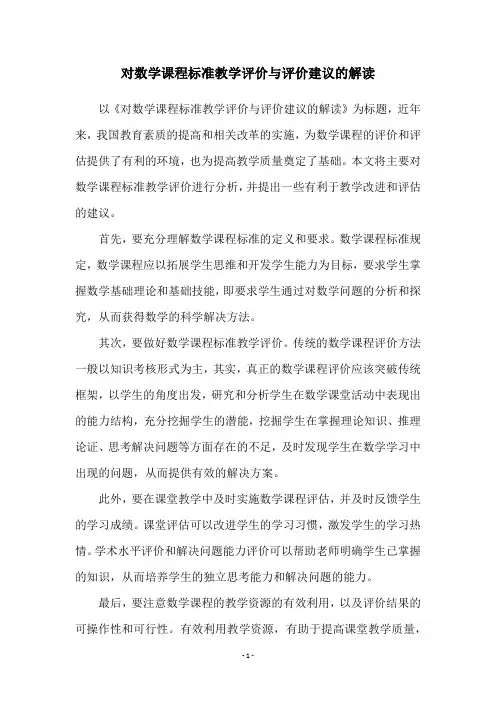 对数学课程标准教学评价与评价建议的解读

以《对数学课程标准教学评价与评价建议的解读》为标题，近年来，我国教育素质的提高和相关改革的实施，为数学课程的评价和评估提供了有利的环境，也为提高教学质量奠定了基础。本文将主要对数学课程标准教学评价进行分析，并提出一些有利于教学改进和评估的建议。

首先，要充分理解数学课程标准的定义和要求。数学课程标准规定，数学课程应以拓展学生思维和开发学生能力为目标，要求学生掌握数学基础理论和基础技能，即要求学生通过对数学问题的分析和探究，从而获得数学的科学解决方法。

其次，要做好数学课程标准教学评价。传统的数学课程评价方法一般以知识考核形式为主，其实，真正的数学课程评价应该突破传统框架，以学生的角度出发，研究和分析学生在数学课堂活动中表现出的能力结构，充分挖掘学生的潜能，挖掘学生在掌握理论知识、推理论证、思考解决问题等方面存在的不足，及时发现学生在数学学习中出现的问题，从而提供有效的解决方案。

此外，要在课堂教学中及时实施数学课程评估，并及时反馈学生的学习成绩。课堂评估可以改进学生的学习习惯，激发学生的学习热情。学术水平评价和解决问题能力评价可以帮助老师明确学生已掌握的知识，从而培养学生的独立思考能力和解决问题的能力。

最后，要注意数学课程的教学资源的有效利用，以及评价结果的可操作性和可行性。有效利用教学资源，有助于提高课堂教学质量，

- 1 -